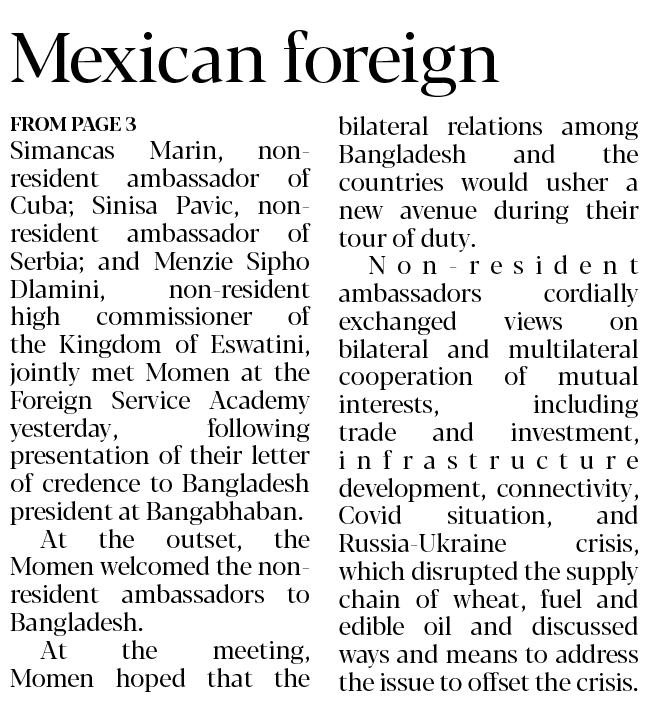 Mexican foreign

FROM PAGE 3
Simancas Marin, non-resident ambassador of Cuba; Sinisa Pavic, non-resident ambassador of Serbia; and Menzie Sipho Dlamini, non-resident high commissioner of the Kingdom of Eswatini, jointly met Momen at the Foreign Service Academy yesterday, following presentation of their letter of credence to Bangladesh president at Bangabhaban.

At the outset, the Momen welcomed the non-resident ambassadors to Bangladesh.

At the meeting, Momen hoped that the bilateral relations among Bangladesh and the countries would usher a new avenue during their tour of duty.

Non-resident ambassadors cordially exchanged views on bilateral and multilateral cooperation of mutual interests, including trade and investment, infrastructure development, connectivity, Covid situation, and Russia-Ukraine crisis, which disrupted the supply chain of wheat, fuel and edible oil and discussed ways and means to address the issue to offset the crisis.